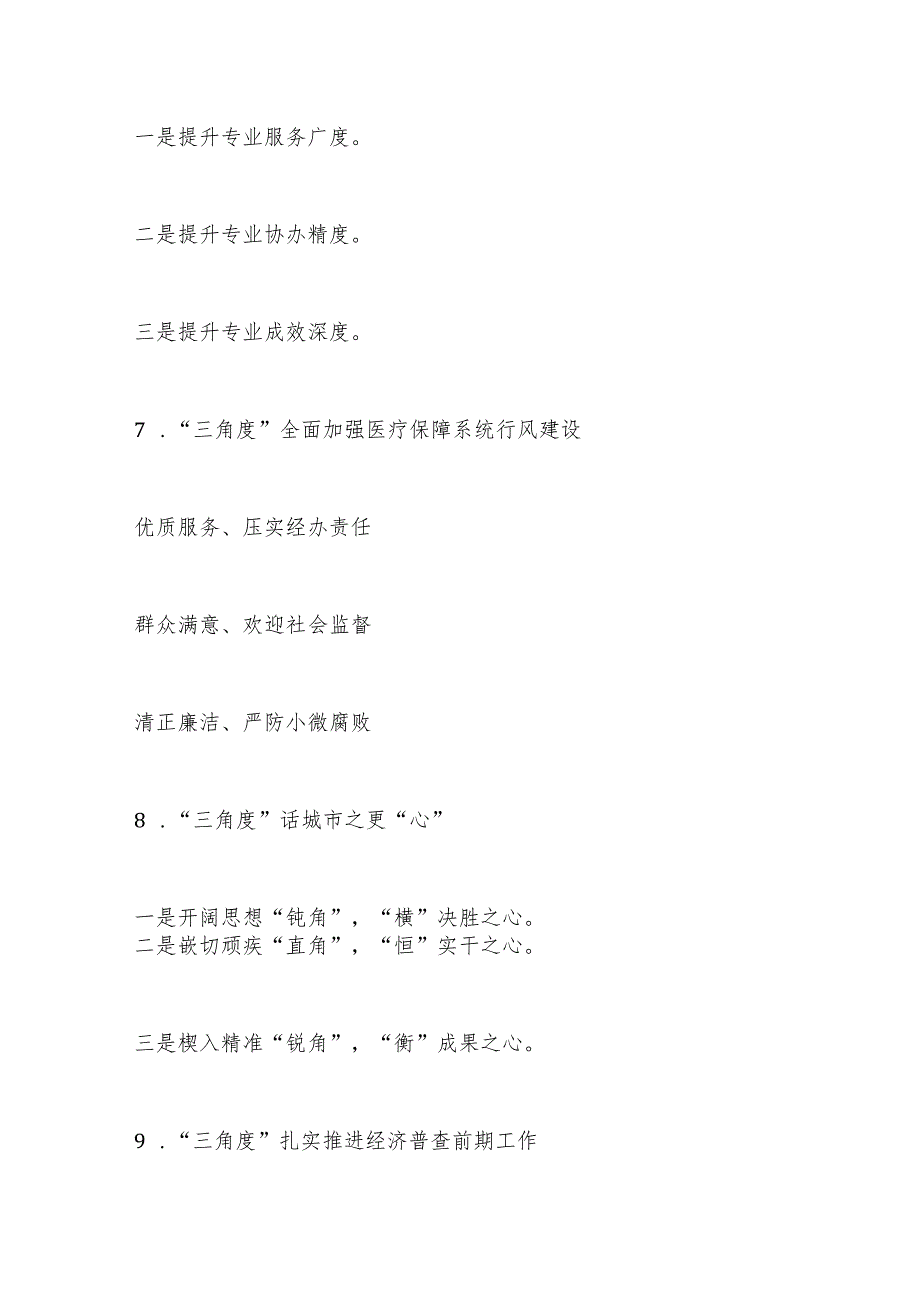 一是提升专业服务广度。

二是提升专业协办精度。

三是提升专业成效深度。

7．“三角度”全面加强医疗保障系统行风建设

优质服务、压实经办责任

群众满意、欢迎社会监督

清正廉洁、严防小微腐败

8．“三角度”话城市之更“心”

一是开阔思想“钝角”，“横”决胜之心。
二是嵌切顽疾“直角”，“恒”实干之心。

三是楔入精准“锐角”，“衡”成果之心。

9．“三角度”扎实推进经济普查前期工作